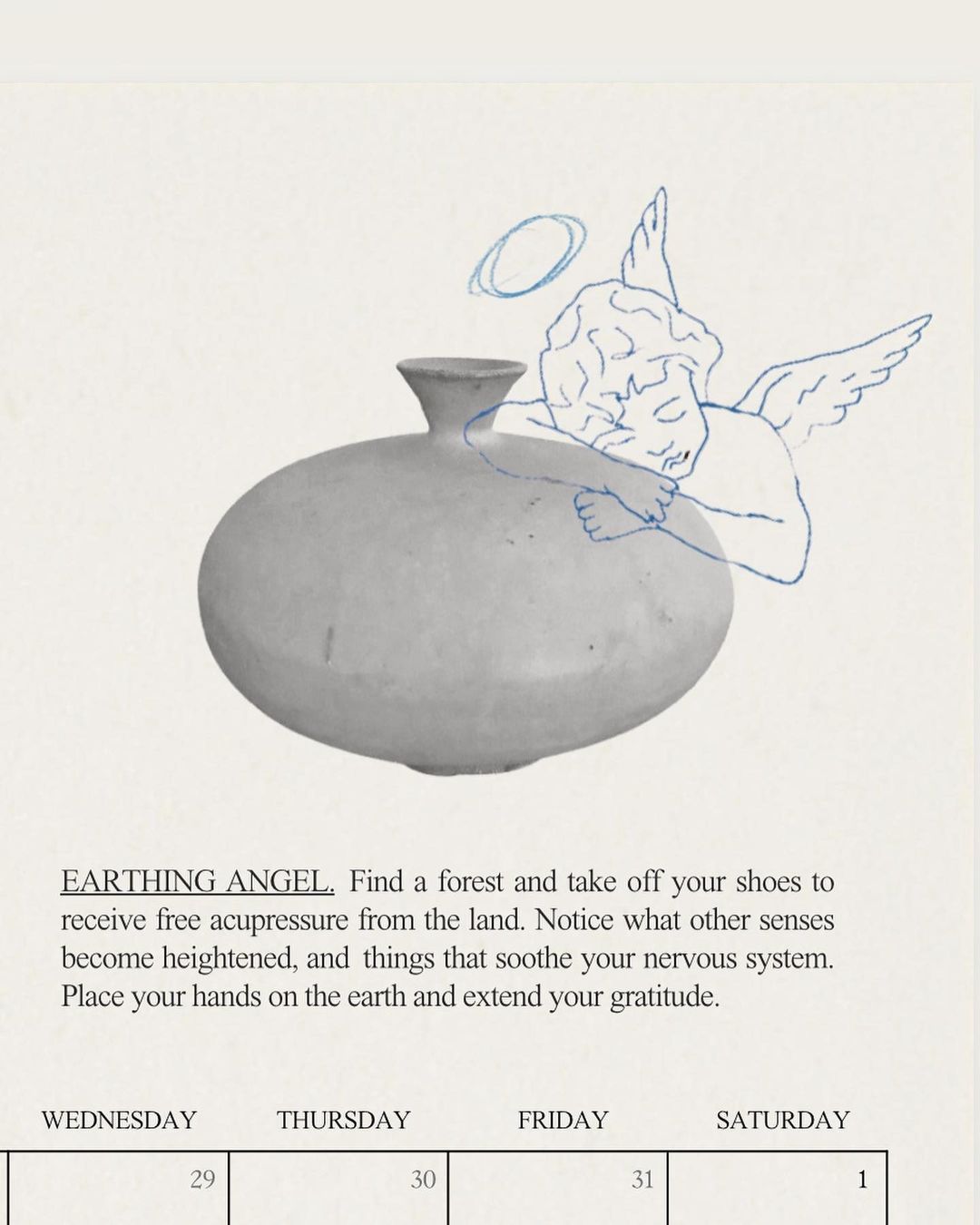 EARTHING ANGEL. Find a forest and take off your shoes to receive free acupressure from the land. Notice what other senses become heightened, and things that soothe your nervous system. Place your hands on the earth and extend your gratitude.

| WEDNESDAY | THURSDAY | FRIDAY | SATURDAY |
|---|---|---|---|
| 29 | 30 | 31 | 1 |